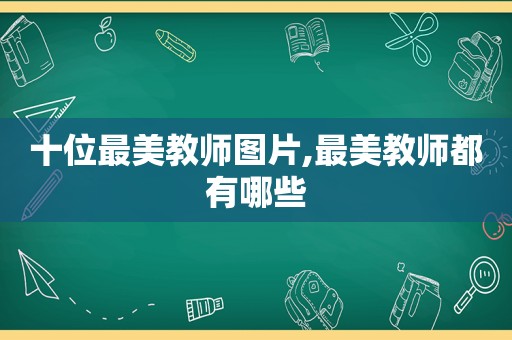 十位最美教师图片,最美教师都有哪些